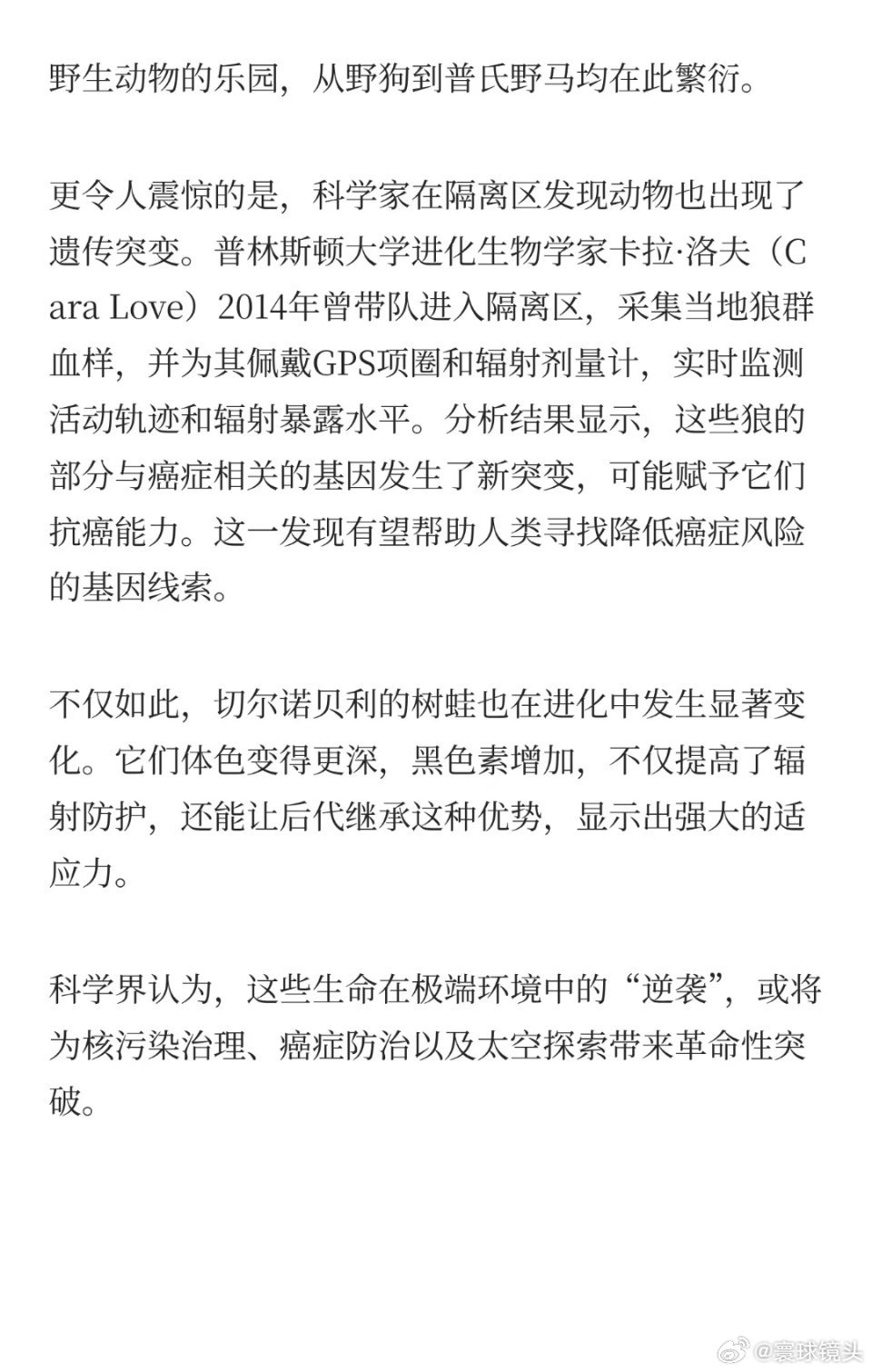 野生动物的乐园，从野狗到普氏野马均在此繁衍。

更令人震惊的是，科学家在隔离区发现动物也出现了遗传突变。普林斯顿大学进化生物学家卡拉·洛夫（Cara Love）2014年曾带队进入隔离区，采集当地狼群血样，并为其佩戴GPS项圈和辐射剂量计，实时监测活动轨迹和辐射暴露水平。分析结果显示，这些狼的部分与癌症相关的基因发生了新突变，可能赋予它们抗癌能力。这一发现有望帮助人类寻找降低癌症风险的基因线索。

不仅如此，切尔诺贝利的树蛙也在进化中发生显著变化。它们体色变得更深，黑色素增加，不仅提高了辐射防护，还能让后代继承这种优势，显示出强大的适应力。

科学界认为，这些生命在极端环境中的“逆袭”，或将为核污染治理、癌症防治以及太空探索带来革命性突破。

@寰球镜头